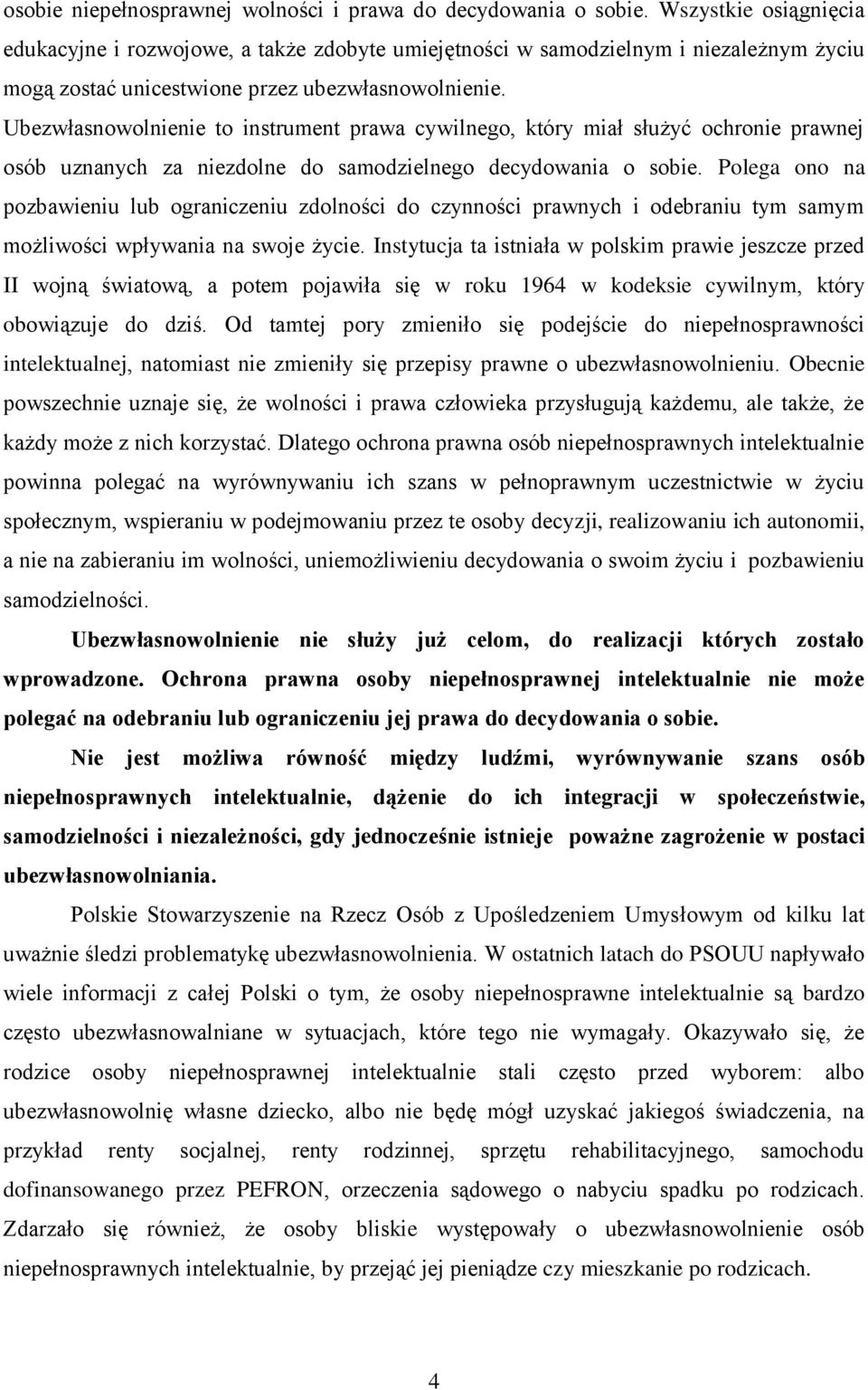 osobie niepełnosprawnej wolności i prawa do decydowania o sobie. Wszystkie osiągnięcia edukacyjne i rozwojowe, a także zdobyte umiejętności w samodzielnym i niezależnym życiu mogą zostać unicestwione przez ubezwłasnowolnienie. Ubezwłasnowolnienie to instrument prawa cywilnego, który miał służyć ochronie prawnej osób uznanych za niezdolne do samodzielnego decydowania o sobie. Polega ono na pozbawieniu lub ograniczeniu zdolności do czynności prawnych i odebraniu tym samym możliwości wpływania na swoje życie. Instytucja ta istniała w polskim prawie jeszcze przed II wojną światową, a potem pojawiła się w roku 1964 w kodeksie cywilnym, który obowiązuje do dziś. Od tamtej pory zmieniło się podejście do niepełnosprawności intelektualnej, natomiast nie zmieniły się przepisy prawne o ubezwłasnowolnieniu. Obecnie powszechnie uznaje się, że wolności i prawa człowieka przysługują każdemu, ale także, że każdy może z nich korzystać. Dlatego ochrona prawna osób niepełnosprawnych intelektualnie powinna polegać na wyrównywaniu ich szans w pełnoprawnym uczestnictwie w życiu społecznym, wspieraniu w podejmowaniu przez te osoby decyzji, realizowaniu ich autonomii, a nie na zabieraniu im wolności, uniemożliwieniu decydowania o swoim życiu i pozbawieniu samodzielności.

Ubezwłasnowolnienie nie służy już celom, do realizacji których zostało wprowadzone. Ochrona prawna osoby niepełnosprawnej intelektualnie nie może polegać na odebraniu lub ograniczeniu jej prawa do decydowania o sobie.

Nie jest możliwa równość między ludźmi, wyrównywanie szans osób niepełnosprawnych intelektualnie, dążenie do ich integracji w społeczeństwie, samodzielności i niezależności, gdy jednocześnie istnieje poważne zagrożenie w postaci ubezwłasnowolniania.

Polskie Stowarzyszenie na Rzecz Osób z Upośledzeniem Umysłowym od kilku lat uważnie śledzi problematykę ubezwłasnowolnienia. W ostatnich latach do PSOUU napływało wiele informacji z całej Polski o tym, że osoby niepełnosprawne intelektualnie są bardzo często ubezwłasnowalniane w sytuacjach, które tego nie wymagały. Okazywało się, że rodzice osoby niepełnosprawnej intelektualnie stali często przed wyborem: albo ubezwłasnowolnię własne dziecko, albo nie będę mógł uzyskać jakiegoś świadczenia, na przykład renty socjalnej, renty rodzinnej, sprzętu rehabilitacyjnego, samochodu dofinansowanego przez PEFRON, orzeczenia sądowego o nabyciu spadku po rodzicach. Zdarzało się również, że osoby bliskie występowały o ubezwłasnowolnienie osób niepełnosprawnych intelektualnie, by przejąć jej pieniądze czy mieszkanie po rodzicach.

4